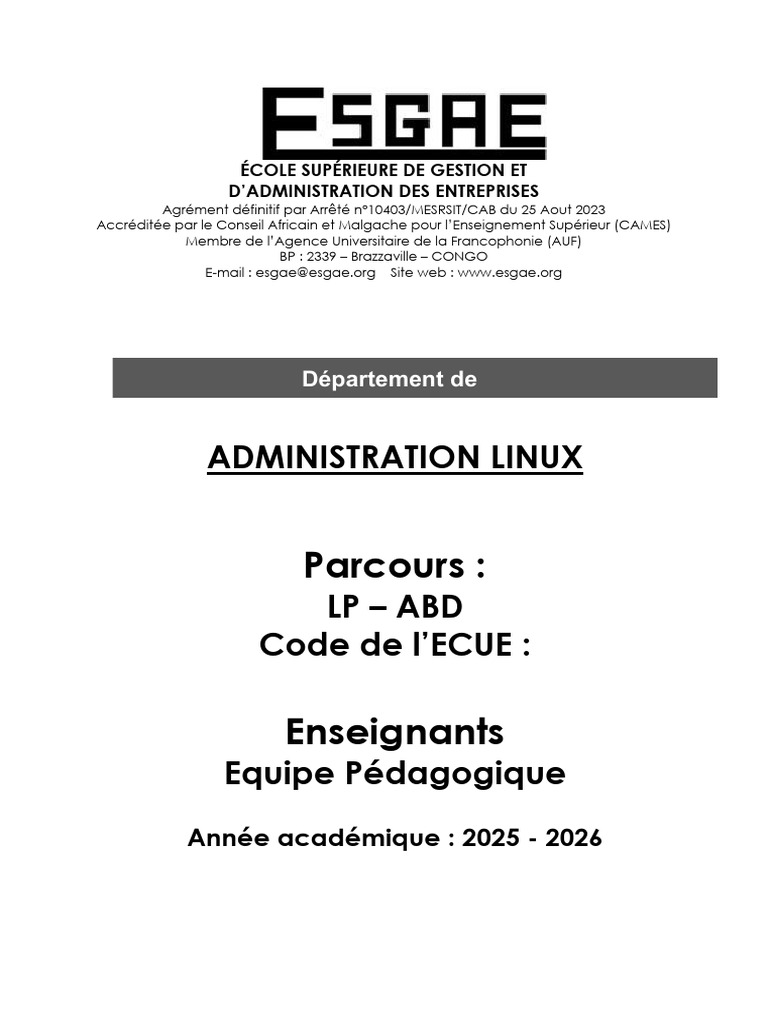 ESGAE

ÉCOLE SUPÉRIEURE DE GESTION ET
D'ADMINISTRATION DES ENTREPRISES
Agrément définitif par Arrêté n°10403/MESRSIT/CAB du 25 Aout 2023
Accréditée par le Conseil Africain et Malgache pour l'Enseignement Supérieur (CAMES)
Membre de l'Agence Universitaire de la Francophonie (AUF)
BP : 2339 – Brazzaville – CONGO
E-mail : esgae@esgae.org Site web : www.esgae.org

Département de

ADMINISTRATION LINUX

Parcours :
LP – ABD
Code de l'ECUE :

Enseignants
Equipe Pédagogique

Année académique : 2025 - 2026